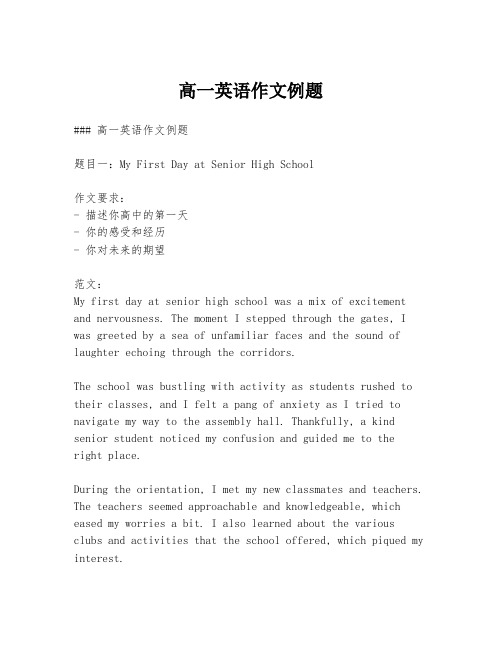 高一英语作文例题

### 高一英语作文例题

题目一：My First Day at Senior High School

作文要求：
- 描述你高中的第一天
- 你的感受和经历
- 你对未来的期望

范文：
My first day at senior high school was a mix of excitement and nervousness. The moment I stepped through the gates, I was greeted by a sea of unfamiliar faces and the sound of laughter echoing through the corridors.

The school was bustling with activity as students rushed to their classes, and I felt a pang of anxiety as I tried to navigate my way to the assembly hall. Thankfully, a kind senior student noticed my confusion and guided me to the right place.

During the orientation, I met my new classmates and teachers. The teachers seemed approachable and knowledgeable, which eased my worries a bit. I also learned about the various clubs and activities that the school offered, which piqued my interest.